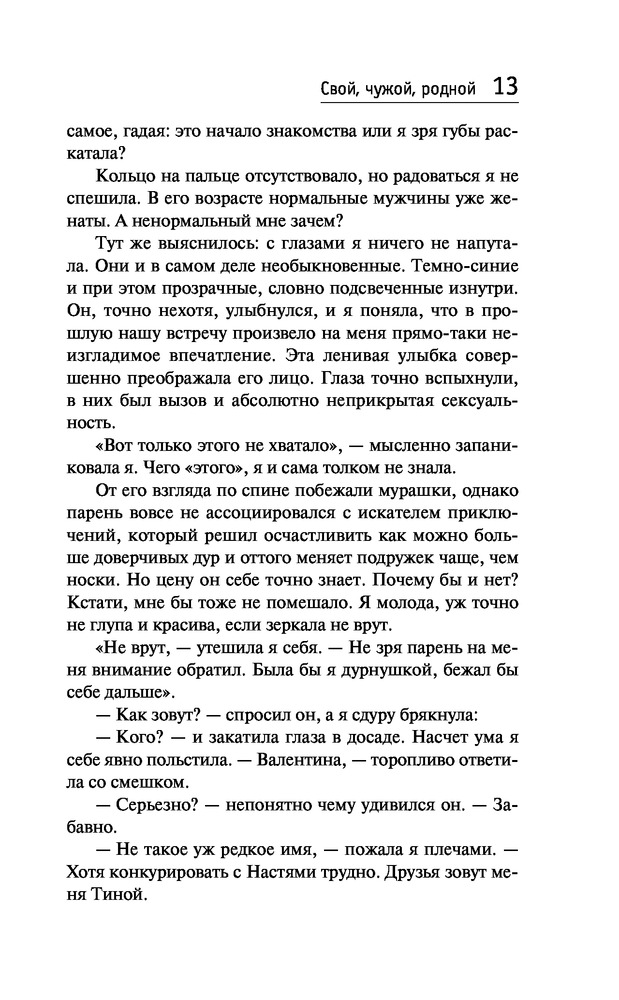 Свой, чужой, родной 13

самое, гадая: это начало знакомства или я зря губы раскатала?

Кольцо на пальце отсутствовало, но радоваться я не спешила. В его возрасте нормальные мужчины уже женаты. А ненормальный мне зачем?

Тут же выяснилось: с глазами я ничего не напутала. Они и в самом деле необыкновенные. Темно-синие и при этом прозрачные, словно подсвеченные изнутри. Он, точно нехотя, улыбнулся, и я поняла, что в прошлую нашу встречу произвело на меня прямо-таки неизгладимое впечатление. Эта ленивая улыбка совершенно преображала его лицо. Глаза точно вспыхнули, в них был вызов и абсолютно неприкрытая сексуальность.

«Вот только этого не хватало», — мысленно запаниковала я. Чего «этого», я и сама толком не знала.

От его взгляда по спине побежали мурашки, однако парень вовсе не ассоциировался с искателем приключений, который решил осчастливить как можно больше доверчивых дур и оттого меняет подружек чаще, чем носки. Но цену он себе точно знает. Почему бы и нет? Кстати, мне бы тоже не помешало. Я молода, уж точно не глупа и красива, если зеркала не врут.

«Не врут, — утешила я себя. — Не зря парень на меня внимание обратил. Была бы я дурнушкой, бежал бы себе дальше».

— Как зовут? — спросил он, а я сдуру брякнула:

— Кого? — и закатила глаза в досаде. Насчет ума я себе явно польстила. — Валентина, — торопливо ответила со смешком.

— Серьезно? — непонятно чему удивился он. — Забавно.

— Не такое уж редкое имя, — пожала я плечами. — Хотя конкурировать с Настями трудно. Друзья зовут меня Тиной.